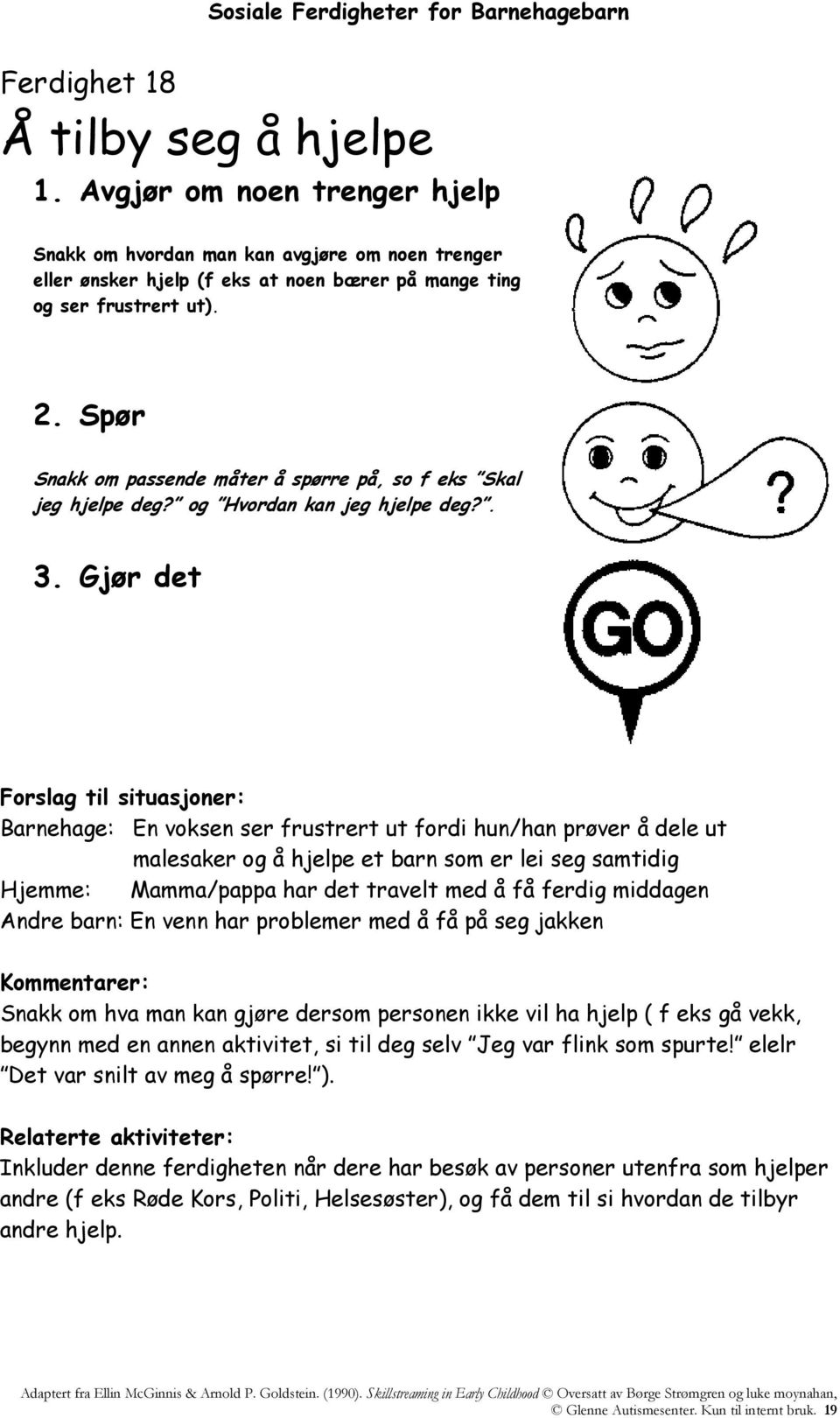 Sosiale Ferdigheter for Barnehagebarn

Ferdighet 18

Å tilby seg å hjelpe

1. Avgjør om noen trenger hjelp

Snakk om hvordan man kan avgjøre om noen trenger eller ønsker hjelp (f eks at noen bærer på mange ting og ser frustrert ut).

2. Spør

Snakk om passende måter å spørre på, so f eks "Skal jeg hjelpe deg?" og "Hvordan kan jeg hjelpe deg?".

?

3. Gjør det

GO

Forslag til situasjoner:
Barnehage: En voksen ser frustrert ut fordi hun/han prøver å dele ut malesaker og å hjelpe et barn som er lei seg samtidig
Hjemme: Mamma/pappa har det travelt med å få ferdig middagen
Andre barn: En venn har problemer med å få på seg jakken

Kommentarer:
Snakk om hva man kan gjøre dersom personen ikke vil ha hjelp ( f eks gå vekk, begynn med en annen aktivitet, si til deg selv "Jeg var flink som spurte!" elelr "Det var snilt av meg å spørre!").

Relaterte aktiviteter:
Inkluder denne ferdigheten når dere har besøk av personer utenfra som hjelper andre (f eks Røde Kors, Politi, Helsesøster), og få dem til si hvordan de tilbyr andre hjelp.

Adaptert fra Ellin McGinnis & Arnold P. Goldstein. (1990). Skillstreaming in Early Childhood © Oversatt av Børge Strømgren og luke moynahan, © Glenne Autismesenter. Kun til internt bruk. 19